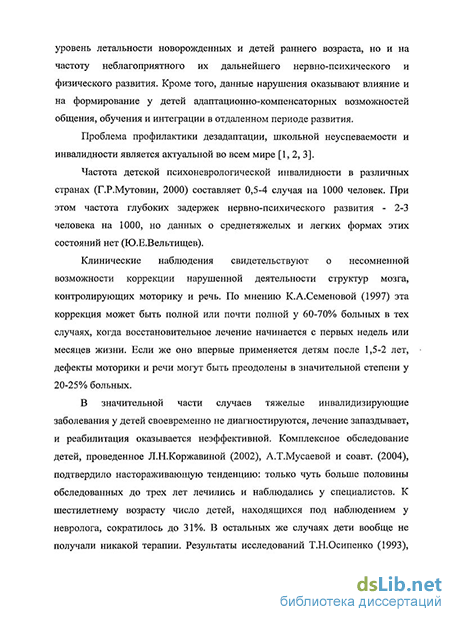 уровень летальности новорожденных и детей раннего возраста, но и на частоту неблагоприятного их дальнейшего нервно-психического и физического развития. Кроме того, данные нарушения оказывают влияние и на формирование у детей адаптационно-компенсаторных возможностей общения, обучения и интеграции в отдаленном периоде развития.

Проблема профилактики дезадаптации, школьной неуспеваемости и инвалидности является актуальной во всем мире [1, 2, 3].

Частота детской психоневрологической инвалидности в различных странах (Г.Р.Мутовин, 2000) составляет 0,5-4 случая на 1000 человек. При этом частота глубоких задержек нервно-психического развития - 2-3 человека на 1000, но данных о среднетяжелых и легких формах этих состояний нет (Ю.Е.Вельтищев).

Клинические наблюдения свидетельствуют о несомненной возможности коррекции нарушенной деятельности структур мозга, контролирующих моторику и речь. По мнению К.А.Семеновой (1997) эта коррекция может быть полной или почти полной у 60-70% больных в тех случаях, когда восстановительное лечение начинается с первых недель или месяцев жизни. Если же оно впервые применяется детям после 1,5-2 лет, дефекты моторики и речи могут быть преодолены в значительной степени у 20-25% больных.

В значительной части случаев тяжелые инвалидизирующие заболевания у детей своевременно не диагностируются, лечение запаздывает, и реабилитация оказывается неэффективной. Комплексное обследование детей, проведенное Л.Н.Коржавиной (2002), А.Т.Мусаевой и соавт. (2004), подтвердило настораживающую тенденцию: только чуть больше половины обследованных до трех лет лечились и наблюдались у специалистов. К шестилетнему возрасту число детей, находящихся под наблюдением у невролога, сократилось до 31%. В остальных же случаях дети вообще не получали никакой терапии. Результаты исследований Т.Н.Осипенко (1993),

dsLib.net
библиотека диссертаций